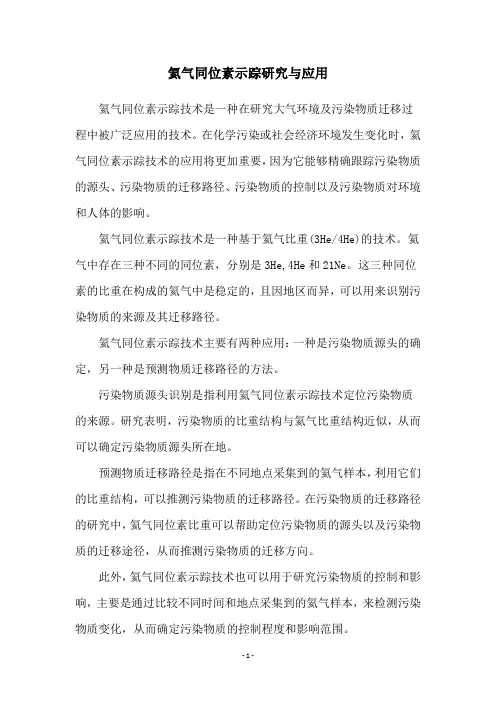 氦气同位素示踪研究与应用

氦气同位素示踪技术是一种在研究大气环境及污染物质迁移过程中被广泛应用的技术。在化学污染或社会经济环境发生变化时，氦气同位素示踪技术的应用将更加重要，因为它能够精确跟踪污染物质的源头、污染物质的迁移路径、污染物质的控制以及污染物质对环境和人体的影响。

氦气同位素示踪技术是一种基于氦气比重(3He/4He)的技术。氦气中存在三种不同的同位素，分别是3He,4He和21Ne。这三种同位素的比重在构成的氦气中是稳定的，且因地区而异，可以用来识别污染物质的来源及其迁移路径。

氦气同位素示踪技术主要有两种应用：一种是污染物质源头的确定，另一种是预测物质迁移路径的方法。

污染物质源头识别是指利用氦气同位素示踪技术定位污染物质的来源。研究表明，污染物质的比重结构与氦气比重结构近似，从而可以确定污染物质源头所在地。

预测物质迁移路径是指在不同地点采集到的氦气样本，利用它们的比重结构，可以推测污染物质的迁移路径。在污染物质的迁移路径的研究中，氦气同位素比重可以帮助定位污染物质的源头以及污染物质的迁移途径，从而推测污染物质的迁移方向。

此外，氦气同位素示踪技术也可以用于研究污染物质的控制和影响，主要是通过比较不同时间和地点采集到的氦气样本，来检测污染物质变化，从而确定污染物质的控制程度和影响范围。

- 1 -